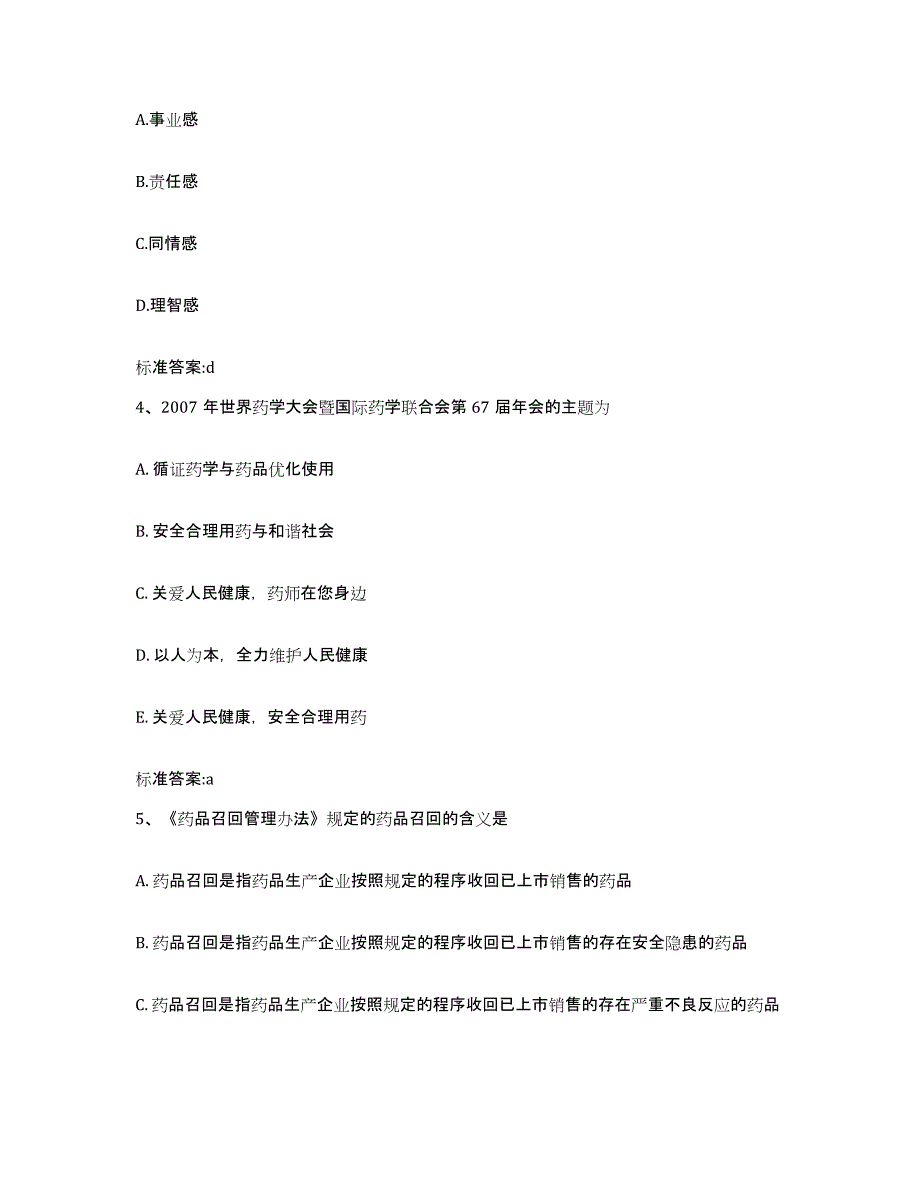 A.事业感

B.责任感

C.同情感

D.理智感

标准答案:d

4、2007 年世界药学大会暨国际药学联合会第 67 届年会的主题为

A. 循证药学与药品优化使用

B. 安全合理用药与和谐社会

C. 关爱人民健康，药师在您身边

D. 以人为本，全力维护人民健康

E. 关爱人民健康，安全合理用药

标准答案:a

5、《药品召回管理办法》规定的药品召回的含义是

A. 药品召回是指药品生产企业按照规定的程序收回已上市销售的药品

B. 药品召回是指药品生产企业按照规定的程序收回已上市销售的存在安全隐患的药品

C. 药品召回是指药品生产企业按照规定的程序收回已上市销售的存在严重不良反应的药品